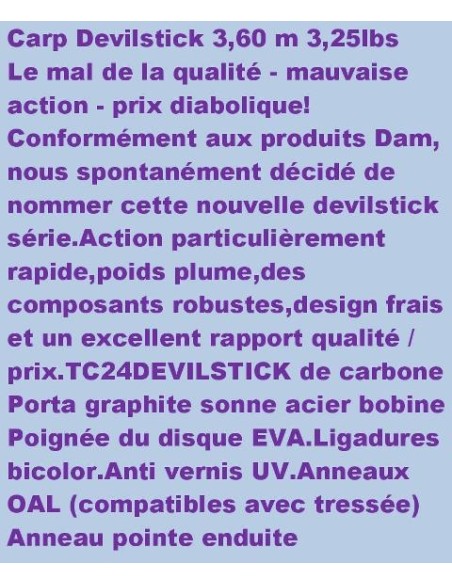 Carp Devilstick 3,60 m 3,25lbs
Le mal de la qualité - mauvaise action - prix diabolique! Conformément aux produits Dam, nous spontanément décidé de nommer cette nouvelle devilstick série.Action particulièrement rapide,poids plume,des composants robustes,design frais et un excellent rapport qualité / prix.TC24DEVILSTICK de carbone Porta graphite sonne acier bobine Poignée du disque EVA.Ligadures bicolor.Anti vernis UV.Anneaux OAL (compatibles avec tressée) Anneau pointe enduite